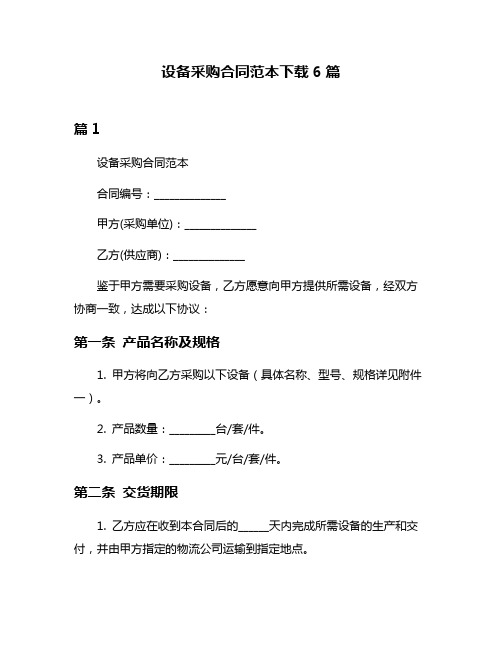 设备采购合同范本下载 6 篇

篇 1

设备采购合同范本

合同编号：______________

甲方(采购单位)：______________

乙方(供应商)：______________

鉴于甲方需要采购设备，乙方愿意向甲方提供所需设备，经双方协商一致，达成以下协议：

第一条 产品名称及规格

1. 甲方将向乙方采购以下设备（具体名称、型号、规格详见附件一）。

2. 产品数量：_________台/套/件。

3. 产品单价：_________元/台/套/件。

第二条 交货期限

1. 乙方应在收到本合同后的______天内完成所需设备的生产和交付，并由甲方指定的物流公司运输到指定地点。